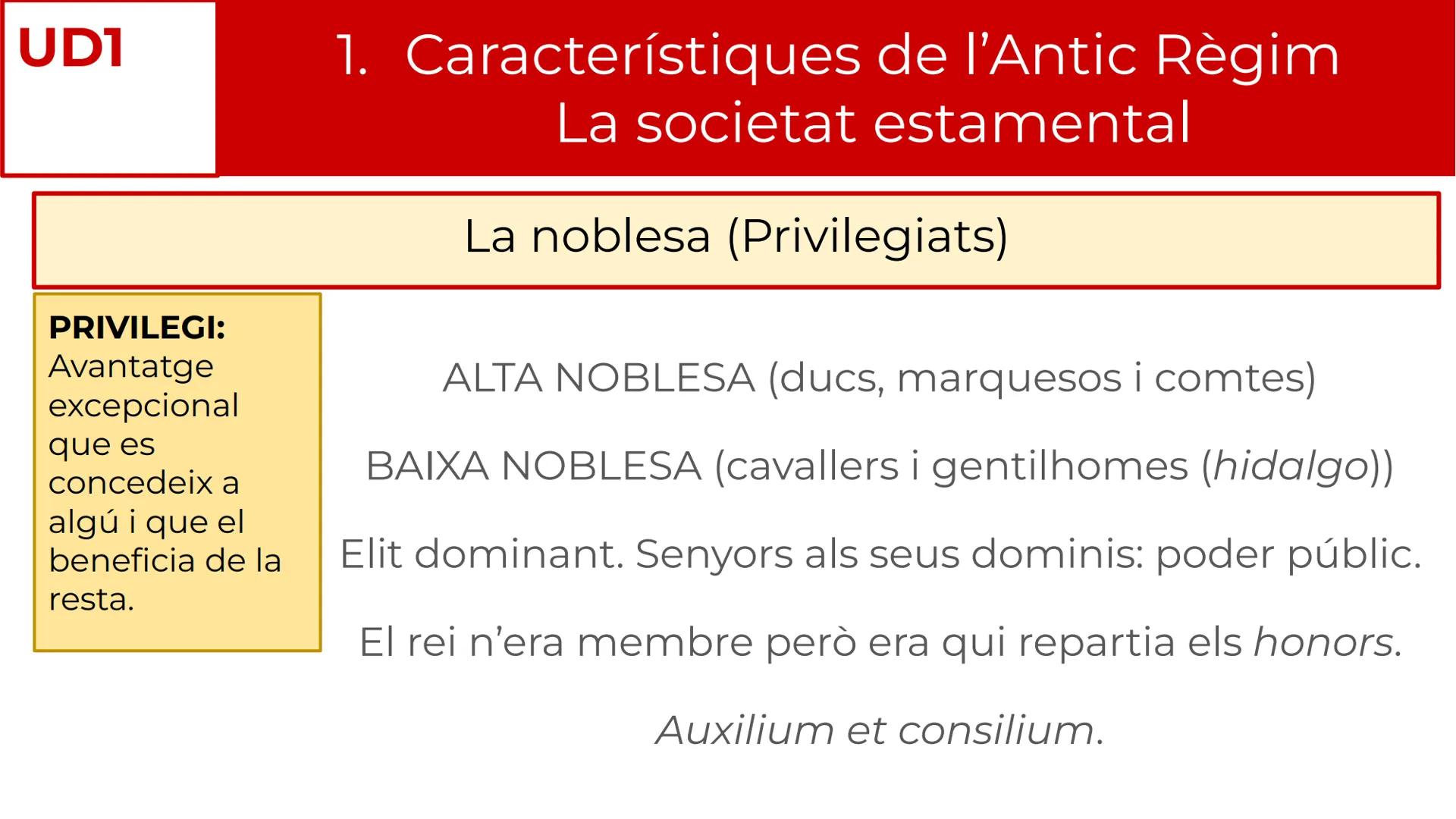 UD1

1. Característiques de l'Antic Règim
La societat estamental

La noblesa (Privilegiats)

PRIVILEGI: Avantatge excepcional que es concedeix a algú i que el beneficia de la resta.

ALTA NOBLESA (ducs, marquesos i comtes)

BAIXA NOBLESA (cavallers i gentilhomes (hidalgo))

Elit dominant. Senyors als seus dominis: poder públic.

El rei n'era membre però era qui repartia els honors.

Auxilium et consilium.